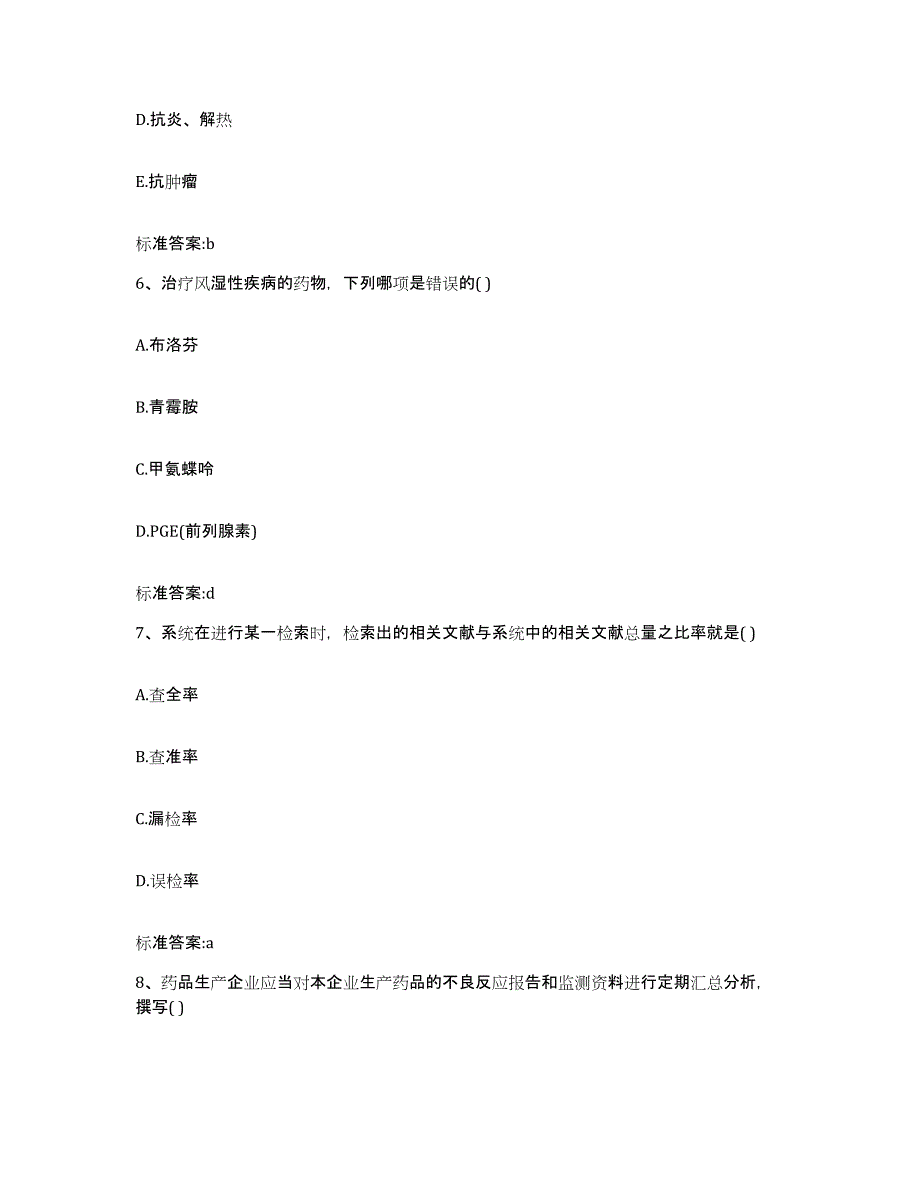 D.抗炎、解热

E.抗肿瘤

标准答案:b

6、治疗风湿性疾病的药物，下列哪项是错误的( )

A.布洛芬

B.青霉胺

C.甲氨蝶呤

D.PGE(前列腺素)

标准答案:d

7、系统在进行某一检索时，检索出的相关文献与系统中的相关文献总量之比率就是( )

A.查全率

B.查准率

C.漏检率

D.误检率

标准答案:a

8、药品生产企业应当对本企业生产药品的不良反应报告和监测资料进行定期汇总分析，撰写( )